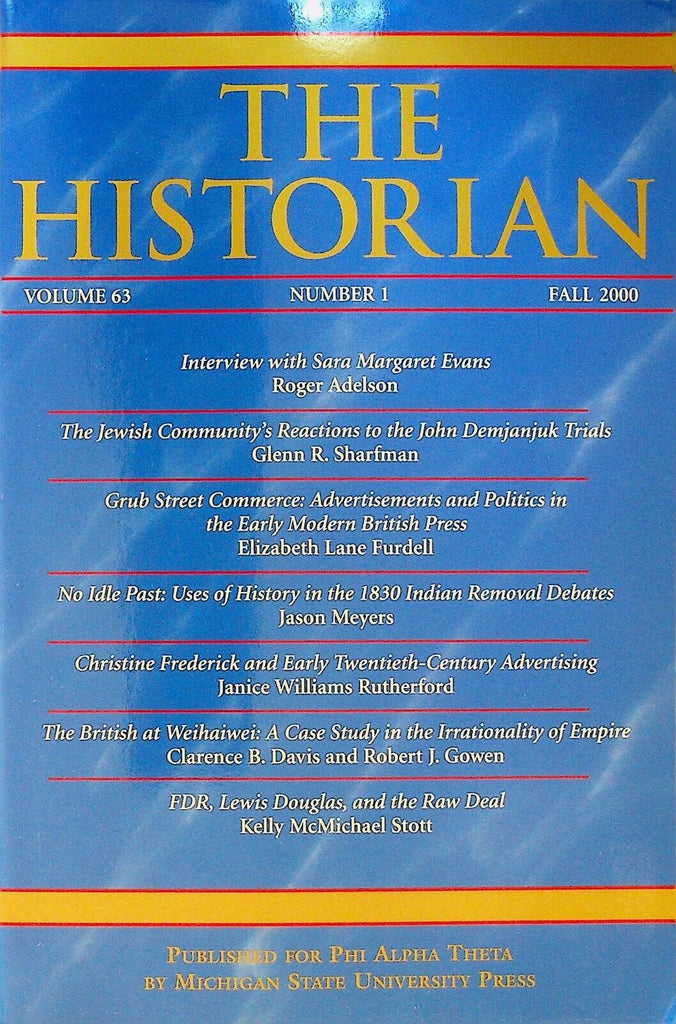 THE HISTORIAN

VOLUME 63 NUMBER 1 FALL 2000

Interview with Sara Margaret Evans
Roger Adelson

The Jewish Community's Reactions to the John Demjanjuk Trials
Glenn R. Sharfman

Grub Street Commerce: Advertisements and Politics in the Early Modern British Press
Elizabeth Lane Furdell

No Idle Past: Uses of History in the 1830 Indian Removal Debates
Jason Meyers

Christine Frederick and Early Twentieth-Century Advertising
Janice Williams Rutherford

The British at Weihaiwei: A Case Study in the Irrationality of Empire
Clarence B. Davis and Robert J. Gowen

FDR, Lewis Douglas, and the Raw Deal
Kelly McMichael Stott

PUBLISHED FOR PHI ALPHA THETA
BY MICHIGAN STATE UNIVERSITY PRESS